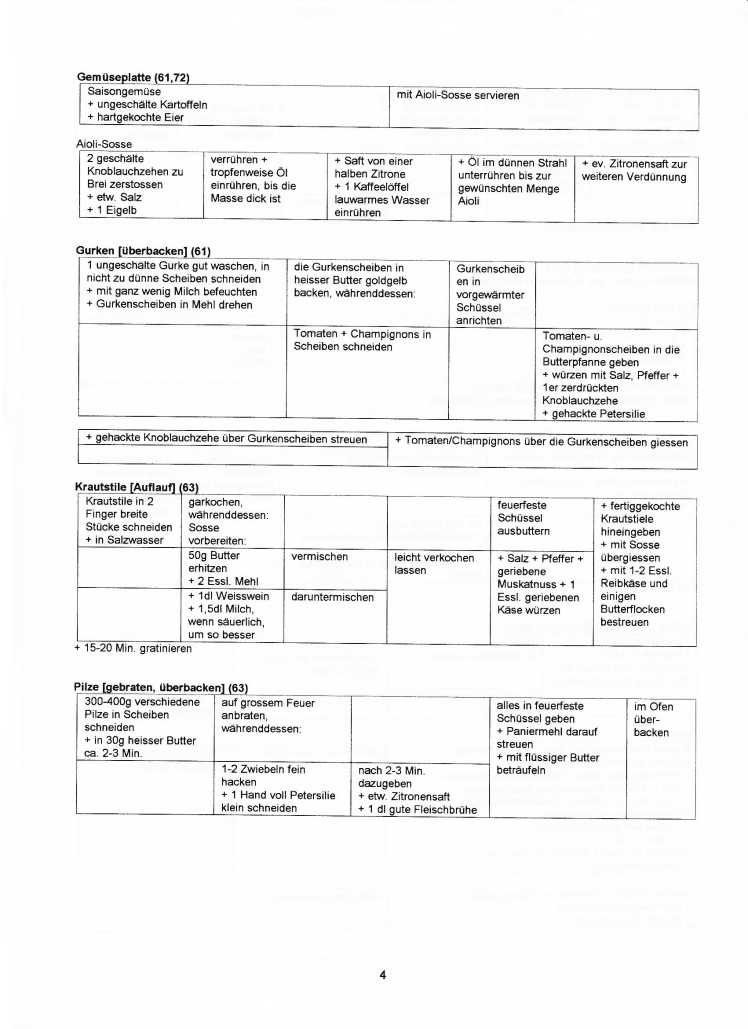 **Gemüseplatte (61,72)**

| Saisongemüse + ungeschälte Kartoffeln + hartgekochte Eier | mit Aioli-Sosse servieren |
|---|---|

Aioli-Sosse

| 2 geschälte Knoblauchzehen zu Brei zerstossen + etw. Salz + 1 Eigelb | verrühren + tropfenweise Öl einrühren, bis die Masse dick ist | + Saft von einer halben Zitrone + 1 Kaffeelöffel lauwarmes Wasser einrühren | + Öl im dünnen Strahl unterrühren bis zur gewünschten Menge Aioli | + ev. Zitronensaft zur weiteren Verdünnung |
|---|---|---|---|---|

**Gurken [überbacken] (61)**

| 1 ungeschälte Gurke gut waschen, in nicht zu dünne Scheiben schneiden + mit ganz wenig Milch befeuchten + Gurkenscheiben in Mehl drehen | die Gurkenscheiben in heisser Butter goldgelb backen, währenddessen: | Gurkenscheib en in vorgewärmter Schüssel anrichten | |
|---|---|---|---|
| | Tomaten + Champignons in Scheiben schneiden | | Tomaten- u. Champignonscheiben in die Butterpfanne geben + würzen mit Salz, Pfeffer + 1er zerdrückten Knoblauchzehe + gehackte Petersilie |

| + gehackte Knoblauchzehe über Gurkenscheiben streuen | + Tomaten/Champignons über die Gurkenscheiben giessen |
|---|---|

**Krautstile [Auflauf] (63)**

| Krautstile in 2 Finger breite Stücke schneiden + in Salzwasser | garkochen, währenddessen: Sosse vorbereiten: | | | feuerfeste Schüssel ausbuttern | + fertiggekochte Krautstiele hineingeben + mit Sosse übergiessen + mit 1-2 Essl. Reibkäse und einigen Butterflocken bestreuen |
|---|---|---|---|---|---|
| | 50g Butter erhitzen + 2 Essl. Mehl | vermischen | leicht verkochen lassen | + Salz + Pfeffer + geriebene Muskatnuss + 1 Essl. geriebenen Käse würzen | |
| | + 1dl Weisswein + 1,5dl Milch, wenn säuerlich, um so besser | daruntermischen | | | |

+ 15-20 Min. gratinieren

**Pilze [gebraten, überbacken] (63)**

| 300-400g verschiedene Pilze in Scheiben schneiden + in 30g heisser Butter ca. 2-3 Min. | auf grossem Feuer anbraten, währenddessen: | | alles in feuerfeste Schüssel geben + Paniermehl darauf streuen + mit flüssiger Butter beträufeln | im Ofen über-backen |
|---|---|---|---|---|
| | 1-2 Zwiebeln fein hacken + 1 Hand voll Petersilie klein schneiden | nach 2-3 Min. dazugeben + etw. Zitronensaft + 1 dl gute Fleischbrühe | | |

4